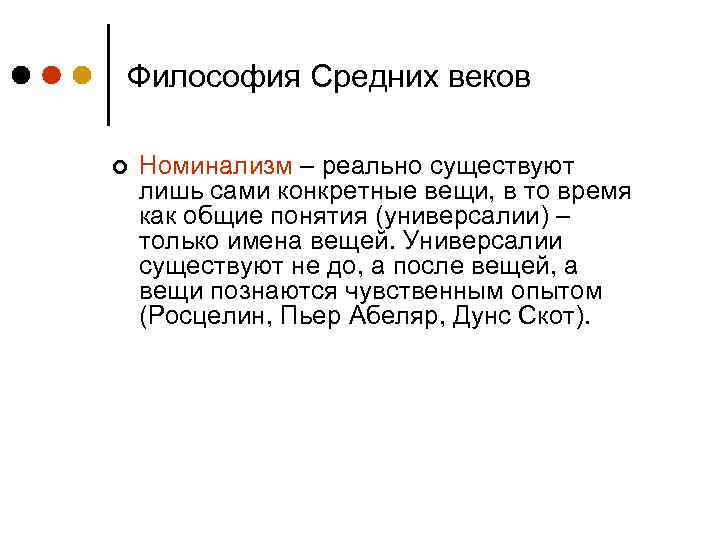 Философия Средних веков

• Номинализм – реально существуют лишь сами конкретные вещи, в то время как общие понятия (универсалии) – только имена вещей. Универсалии существуют не до, а после вещей, а вещи познаются чувственным опытом (Росцелин, Пьер Абеляр, Дунс Скот).